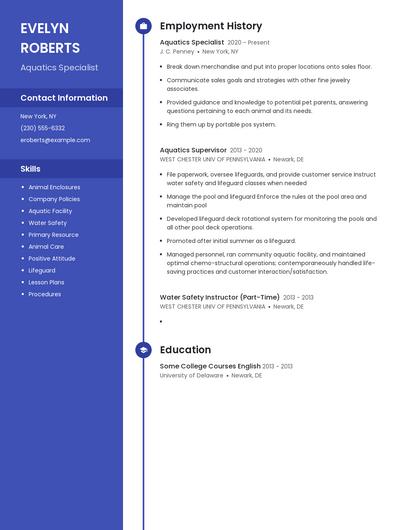 EVELYN ROBERTS

Aquatics Specialist

Contact Information

New York, NY

(230) 555-6332

eroberts@example.com

Skills

- Animal Enclosures
- Company Policies
- Aquatic Facility
- Water Safety
- Primary Resource
- Animal Care
- Positive Attitude
- Lifeguard
- Lesson Plans
- Procedures

Employment History

Aquatics Specialist 2020 – Present
J. C. Penney • New York, NY

- Break down merchandise and put into proper locations onto sales floor.
- Communicate sales goals and strategies with other fine jewelry associates.
- Provided guidance and knowledge to potential pet parents, answering questions pertaining to each animal and its needs.
- Ring them up by portable pos system.

Aquatics Supervisor 2013 - 2020
WEST CHESTER UNIV OF PENNSYLVANIA • Newark, DE

- File paperwork, oversee lifeguards, and provide customer service Instruct water safety and lifeguard classes when needed
- Manage the pool and lifeguard Enforce the rules at the pool area and maintain pool
- Developed lifeguard deck rotational system for monitoring the pools and all other pool deck operations.
- Promoted after initial summer as a lifeguard.
- Managed personnel, ran community aquatic facility, and maintained optimal chemo-structural operations; contemporaneously handled life-saving practices and customer interaction/satisfaction.

Water Safety Instructor (Part-Time) 2013 - 2013
WEST CHESTER UNIV OF PENNSYLVANIA • Newark, DE

-

Education

Some College Courses English 2013 - 2013
University of Delaware • Newark, DE